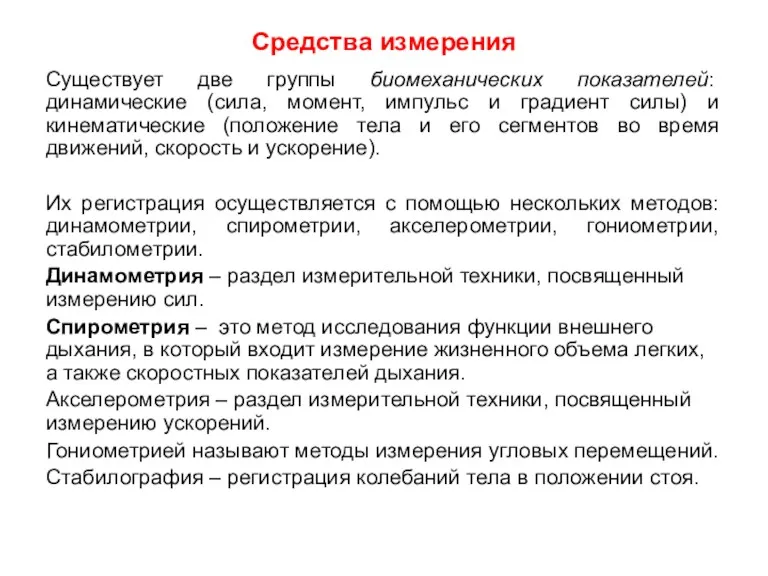 Средства измерения

Существует две группы биомеханических показателей: динамические (сила, момент, импульс и градиент силы) и кинематические (положение тела и его сегментов во время движений, скорость и ускорение).

Их регистрация осуществляется с помощью нескольких методов: динамометрии, спирометрии, акселерометрии, гониометрии, стабилометрии.

Динамометрия – раздел измерительной техники, посвященный измерению сил.

Спирометрия – это метод исследования функции внешнего дыхания, в который входит измерение жизненного объема легких, а также скоростных показателей дыхания.

Акселерометрия – раздел измерительной техники, посвященный измерению ускорений.

Гониометрией называют методы измерения угловых перемещений.

Стабилография – регистрация колебаний тела в положении стоя.